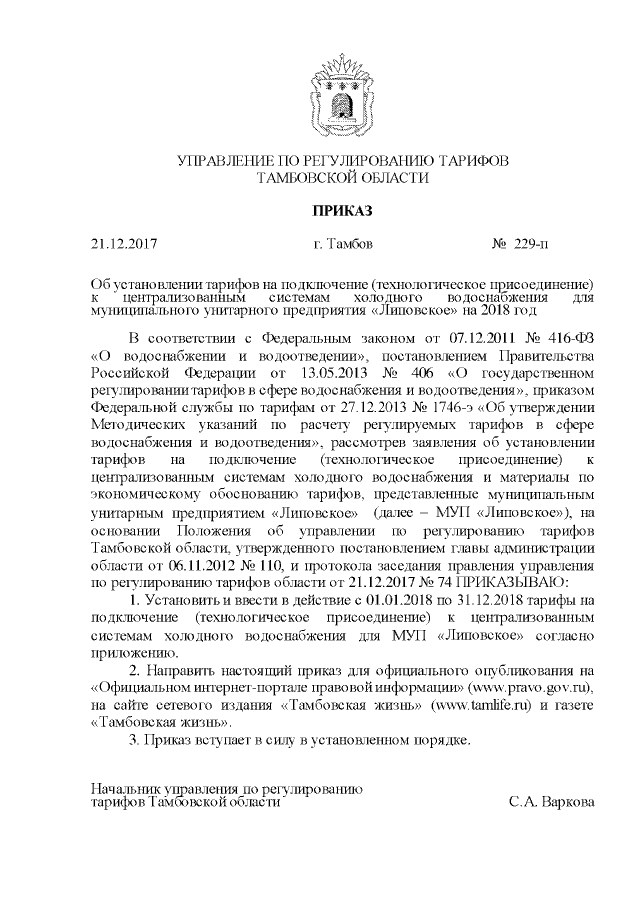 УПРАВЛЕНИЕ ПО РЕГУЛИРОВАНИЮ ТАРИФОВ
ТАМБОВСКОЙ ОБЛАСТИ

ПРИКАЗ

21.12.2017 г. Тамбов № 229-п

Об установлении тарифов на подключение (технологическое присоединение) к централизованным системам холодного водоснабжения для муниципального унитарного предприятия «Липовское» на 2018 год

В соответствии с Федеральным законом от 07.12.2011 № 416-ФЗ «О водоснабжении и водоотведении», постановлением Правительства Российской Федерации от 13.05.2013 № 406 «О государственном регулировании тарифов в сфере водоснабжения и водоотведения», приказом Федеральной службы по тарифам от 27.12.2013 № 1746-э «Об утверждении Методических указаний по расчету регулируемых тарифов в сфере водоснабжения и водоотведения», рассмотрев заявления об установлении тарифов на подключение (технологическое присоединение) к централизованным системам холодного водоснабжения и материалы по экономическому обоснованию тарифов, представленные муниципальным унитарным предприятием «Липовское» (далее – МУП «Липовское»), на основании Положения об управлении по регулированию тарифов Тамбовской области, утвержденного постановлением главы администрации области от 06.11.2012 № 110, и протокола заседания правления управления по регулированию тарифов области от 21.12.2017 № 74 ПРИКАЗЫВАЮ:
1. Установить и ввести в действие с 01.01.2018 по 31.12.2018 тарифы на подключение (технологическое присоединение) к централизованным системам холодного водоснабжения для МУП «Липовское» согласно приложению.
2. Направить настоящий приказ для официального опубликования на «Официальном интернет-портале правовой информации» (www.pravo.gov.ru), на сайте сетевого издания «Тамбовская жизнь» (www.tamlife.ru) и газете «Тамбовская жизнь».
3. Приказ вступает в силу в установленном порядке.

Начальник управления по регулированию тарифов Тамбовской области С.А. Варкова